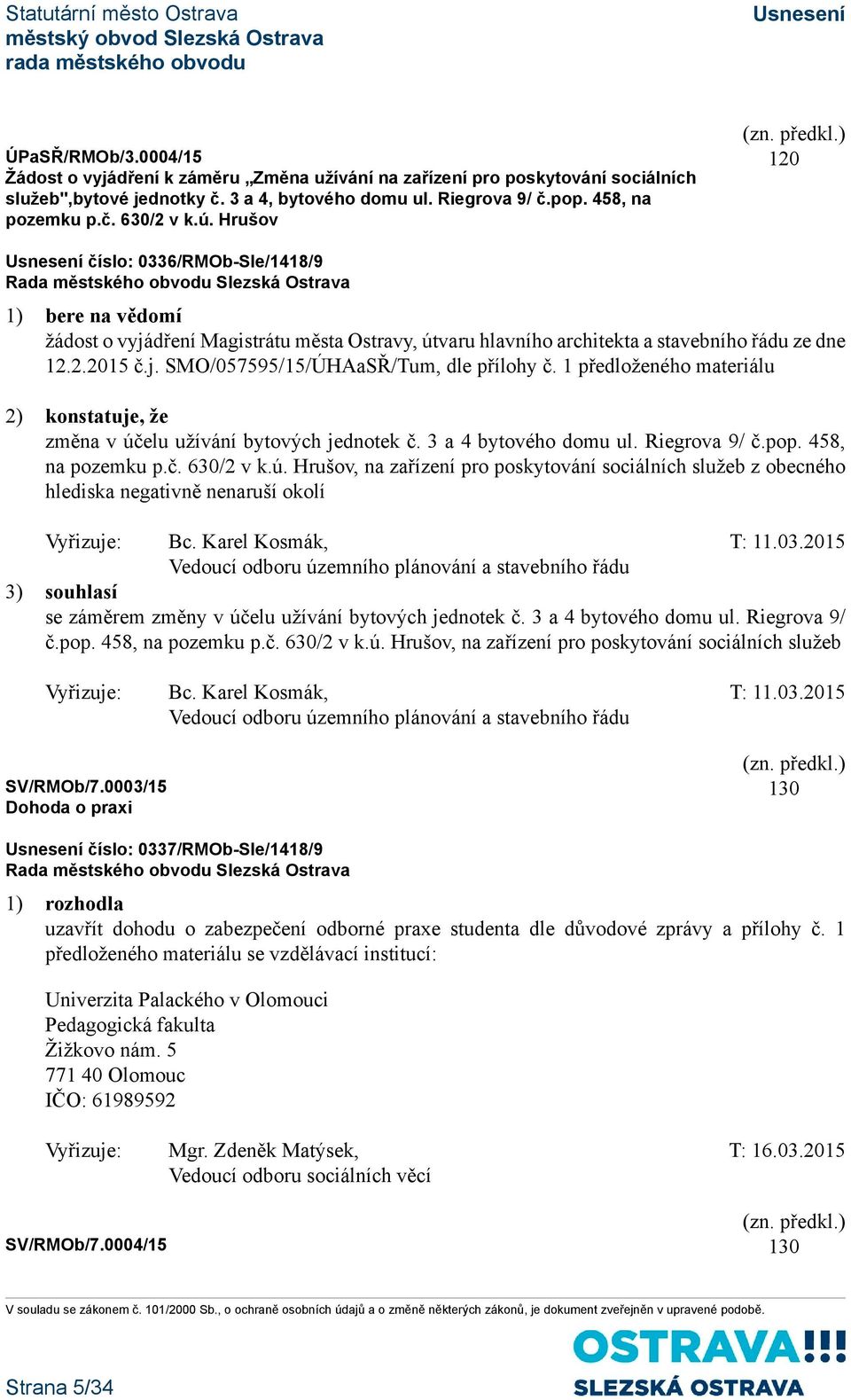 Statutární město Ostrava
městský obvod Slezská Ostrava
rada městského obvodu

Usnesení

ÚPaSŘ/RMOb/3.0004/15
Žádost o vyjádření k záměru „Změna užívání na zařízení pro poskytování sociálních služeb",bytové jednotky č. 3 a 4, bytového domu ul. Riegrova 9/ č.pop. 458, na pozemku p.č. 630/2 v k.ú. Hrušov

(zn. předkl.)
120

Usnesení číslo: 0336/RMOb-Sle/1418/9
Rada městského obvodu Slezská Ostrava

1) bere na vědomí
žádost o vyjádření Magistrátu města Ostravy, útvaru hlavního architekta a stavebního řádu ze dne 12.2.2015 č.j. SMO/057595/15/ÚHAaSŘ/Tum, dle přílohy č. 1 předloženého materiálu

2) konstatuje, že
změna v účelu užívání bytových jednotek č. 3 a 4 bytového domu ul. Riegrova 9/ č.pop. 458, na pozemku p.č. 630/2 v k.ú. Hrušov, na zařízení pro poskytování sociálních služeb z obecného hlediska negativně nenaruší okolí

Vyřizuje: Bc. Karel Kosmák, T: 11.03.2015
Vedoucí odboru územního plánování a stavebního řádu

3) souhlasí
se záměrem změny v účelu užívání bytových jednotek č. 3 a 4 bytového domu ul. Riegrova 9/ č.pop. 458, na pozemku p.č. 630/2 v k.ú. Hrušov, na zařízení pro poskytování sociálních služeb

Vyřizuje: Bc. Karel Kosmák, T: 11.03.2015
Vedoucí odboru územního plánování a stavebního řádu

SV/RMOb/7.0003/15
Dohoda o praxi

(zn. předkl.)
130

Usnesení číslo: 0337/RMOb-Sle/1418/9
Rada městského obvodu Slezská Ostrava

1) rozhodla
uzavřít dohodu o zabezpečení odborné praxe studenta dle důvodové zprávy a přílohy č. 1 předloženého materiálu se vzdělávací institucí:

Univerzita Palackého v Olomouci
Pedagogická fakulta
Žižkovo nám. 5
771 40 Olomouc
IČO: 61989592

Vyřizuje: Mgr. Zdeněk Matýsek, T: 16.03.2015
Vedoucí odboru sociálních věcí

SV/RMOb/7.0004/15

(zn. předkl.)
130

V souladu se zákonem č. 101/2000 Sb., o ochraně osobních údajů a o změně některých zákonů, je dokument zveřejněn v upravené podobě.

Strana 5/34

OSTRAVA!!!
SLEZSKÁ OSTRAVA